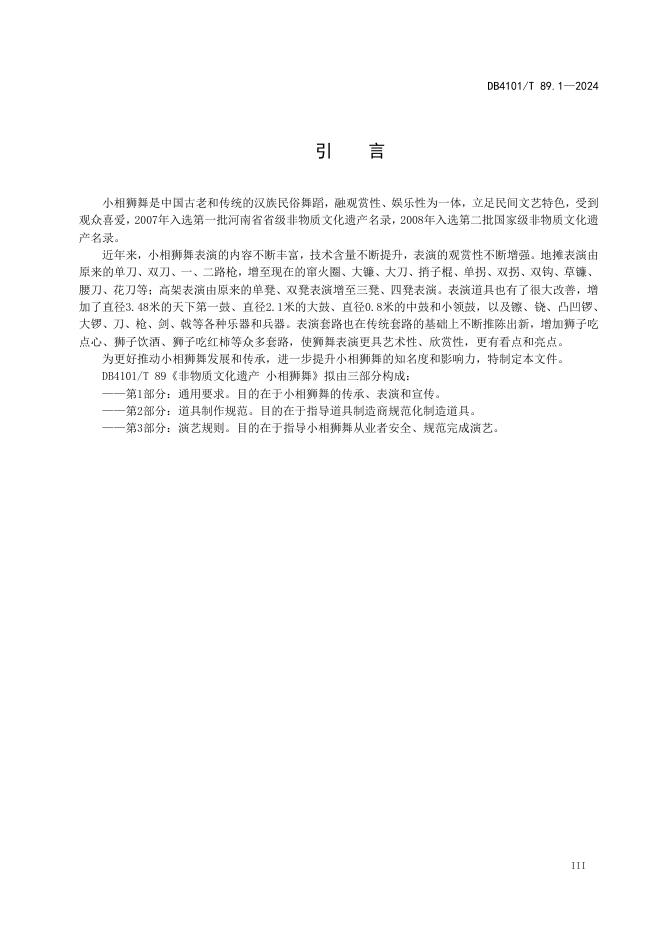 DB4101/T 89.1—2024

引　言

小相狮舞是中国古老和传统的汉族民俗舞蹈，融观赏性、娱乐性为一体，立足民间文艺特色，受到观众喜爱，2007年入选第一批河南省省级非物质文化遗产名录，2008年入选第二批国家级非物质文化遗产名录。

近年来，小相狮舞表演的内容不断丰富，技术含量不断提升，表演的观赏性不断增强。地摊表演由原来的单刀、双刀、一、二路枪，增至现在的窜火圈、大镰、大刀、捎子棍、单拐、双拐、双钩、草镰、腰刀、花刀等；高架表演由原来的单凳、双凳表演增至三凳、四凳表演。表演道具也有了很大改善，增加了直径3.48米的天下第一鼓、直径2.1米的大鼓、直径0.8米的中鼓和小领鼓，以及镲、铙、凸凹锣、大锣、刀、枪、剑、戟等各种乐器和兵器。表演套路也在传统套路的基础上不断推陈出新，增加狮子吃点心、狮子饮酒、狮子吃红柿等众多套路，使狮舞表演更具艺术性、欣赏性，更有看点和亮点。

为更好推动小相狮舞发展和传承，进一步提升小相狮舞的知名度和影响力，特制定本文件。

DB4101/T 89《非物质文化遗产 小相狮舞》拟由三部分构成：

——第1部分：通用要求。目的在于小相狮舞的传承、表演和宣传。

——第2部分：道具制作规范。目的在于指导道具制造商规范化制造道具。

——第3部分：演艺规则。目的在于指导小相狮舞从业者安全、规范完成演艺。

III